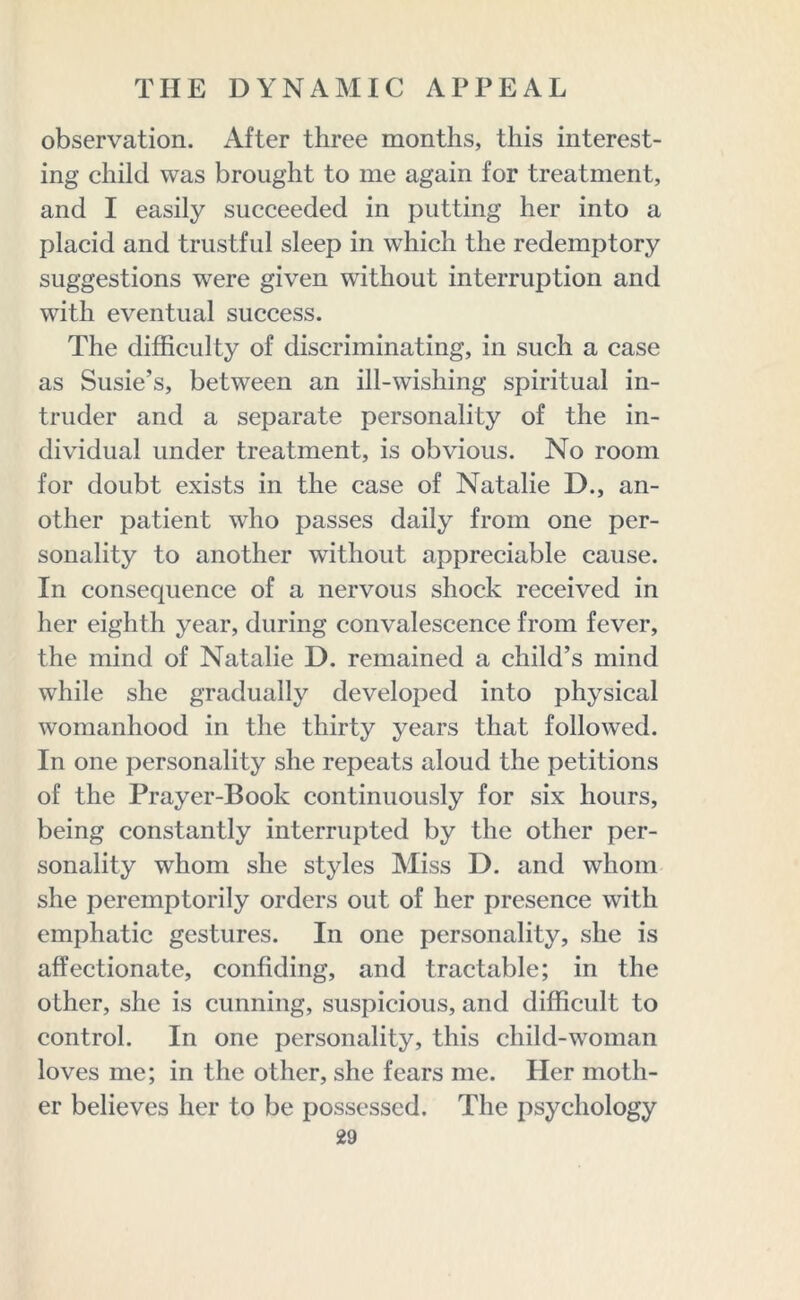 THE DYNAMIC APPEAL

observation. After three months, this interesting child was brought to me again for treatment, and I easily succeeded in putting her into a placid and trustful sleep in which the redemptory suggestions were given without interruption and with eventual success.

The difficulty of discriminating, in such a case as Susie's, between an ill-wishing spiritual intruder and a separate personality of the individual under treatment, is obvious. No room for doubt exists in the case of Natalie D., another patient who passes daily from one personality to another without appreciable cause. In consequence of a nervous shock received in her eighth year, during convalescence from fever, the mind of Natalie D. remained a child's mind while she gradually developed into physical womanhood in the thirty years that followed. In one personality she repeats aloud the petitions of the Prayer-Book continuously for six hours, being constantly interrupted by the other personality whom she styles Miss D. and whom she peremptorily orders out of her presence with emphatic gestures. In one personality, she is affectionate, confiding, and tractable; in the other, she is cunning, suspicious, and difficult to control. In one personality, this child-woman loves me; in the other, she fears me. Her mother believes her to be possessed. The psychology

29